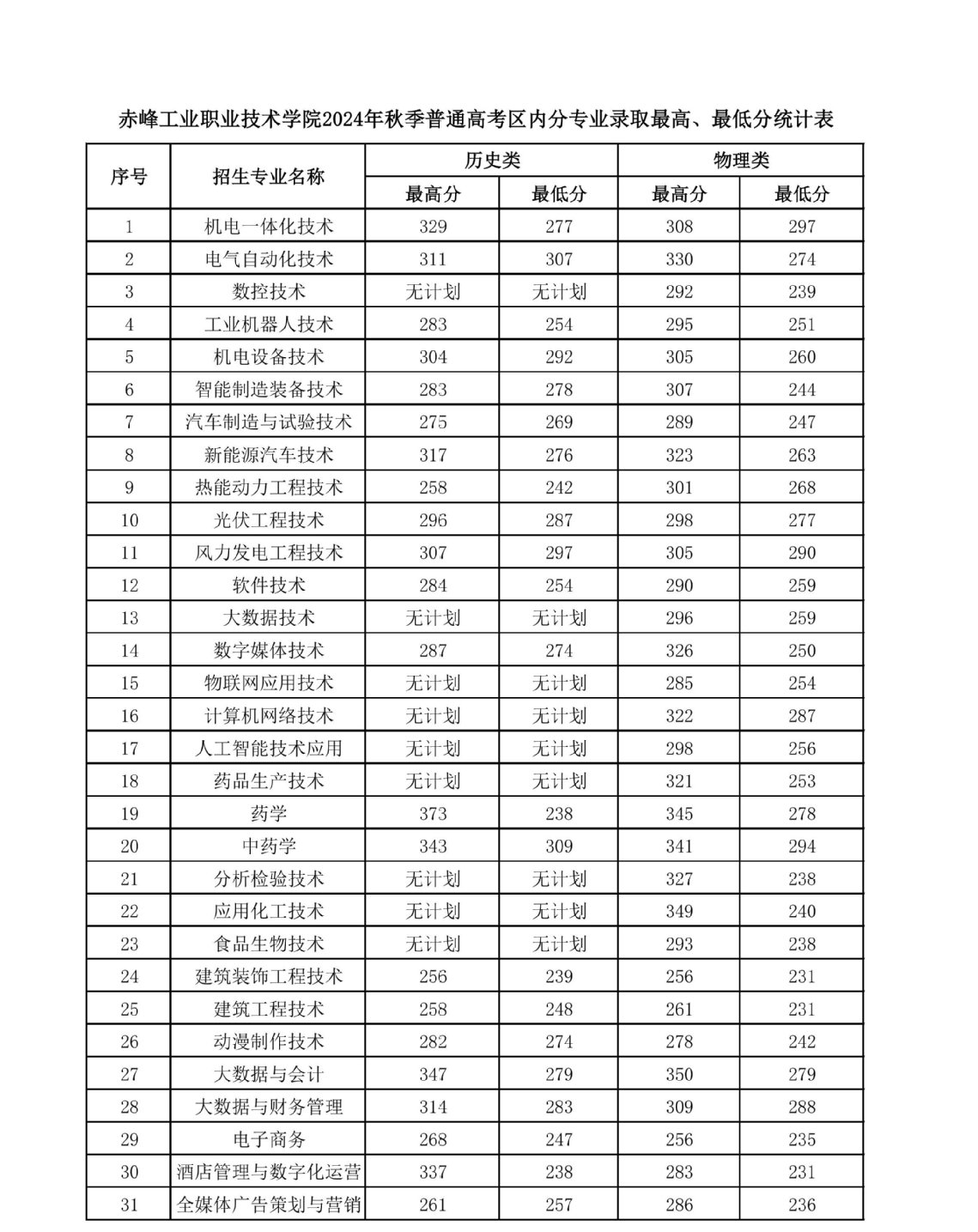 赤峰工业职业技术学院2024年秋季普通高考区内分专业录取最高、最低分统计表

| 序号 | 招生专业名称 | 历史类 最高分 | 历史类 最低分 | 物理类 最高分 | 物理类 最低分 |
|---|---|---|---|---|---|
| 1 | 机电一体化技术 | 329 | 277 | 308 | 297 |
| 2 | 电气自动化技术 | 311 | 307 | 330 | 274 |
| 3 | 数控技术 | 无计划 | 无计划 | 292 | 239 |
| 4 | 工业机器人技术 | 283 | 254 | 295 | 251 |
| 5 | 机电设备技术 | 304 | 292 | 305 | 260 |
| 6 | 智能制造装备技术 | 283 | 278 | 307 | 244 |
| 7 | 汽车制造与试验技术 | 275 | 269 | 289 | 247 |
| 8 | 新能源汽车技术 | 317 | 276 | 323 | 263 |
| 9 | 热能动力工程技术 | 258 | 242 | 301 | 268 |
| 10 | 光伏工程技术 | 296 | 287 | 298 | 277 |
| 11 | 风力发电工程技术 | 307 | 297 | 305 | 290 |
| 12 | 软件技术 | 284 | 254 | 290 | 259 |
| 13 | 大数据技术 | 无计划 | 无计划 | 296 | 259 |
| 14 | 数字媒体技术 | 287 | 274 | 326 | 250 |
| 15 | 物联网应用技术 | 无计划 | 无计划 | 285 | 254 |
| 16 | 计算机网络技术 | 无计划 | 无计划 | 322 | 287 |
| 17 | 人工智能技术应用 | 无计划 | 无计划 | 298 | 256 |
| 18 | 药品生产技术 | 无计划 | 无计划 | 321 | 253 |
| 19 | 药学 | 373 | 238 | 345 | 278 |
| 20 | 中药学 | 343 | 309 | 341 | 294 |
| 21 | 分析检验技术 | 无计划 | 无计划 | 327 | 238 |
| 22 | 应用化工技术 | 无计划 | 无计划 | 349 | 240 |
| 23 | 食品生物技术 | 无计划 | 无计划 | 293 | 238 |
| 24 | 建筑装饰工程技术 | 256 | 239 | 256 | 231 |
| 25 | 建筑工程技术 | 258 | 248 | 261 | 231 |
| 26 | 动漫制作技术 | 282 | 274 | 278 | 242 |
| 27 | 大数据与会计 | 347 | 279 | 350 | 279 |
| 28 | 大数据与财务管理 | 314 | 283 | 309 | 288 |
| 29 | 电子商务 | 268 | 247 | 256 | 235 |
| 30 | 酒店管理与数字化运营 | 337 | 238 | 283 | 231 |
| 31 | 全媒体广告策划与营销 | 261 | 257 | 286 | 236 |